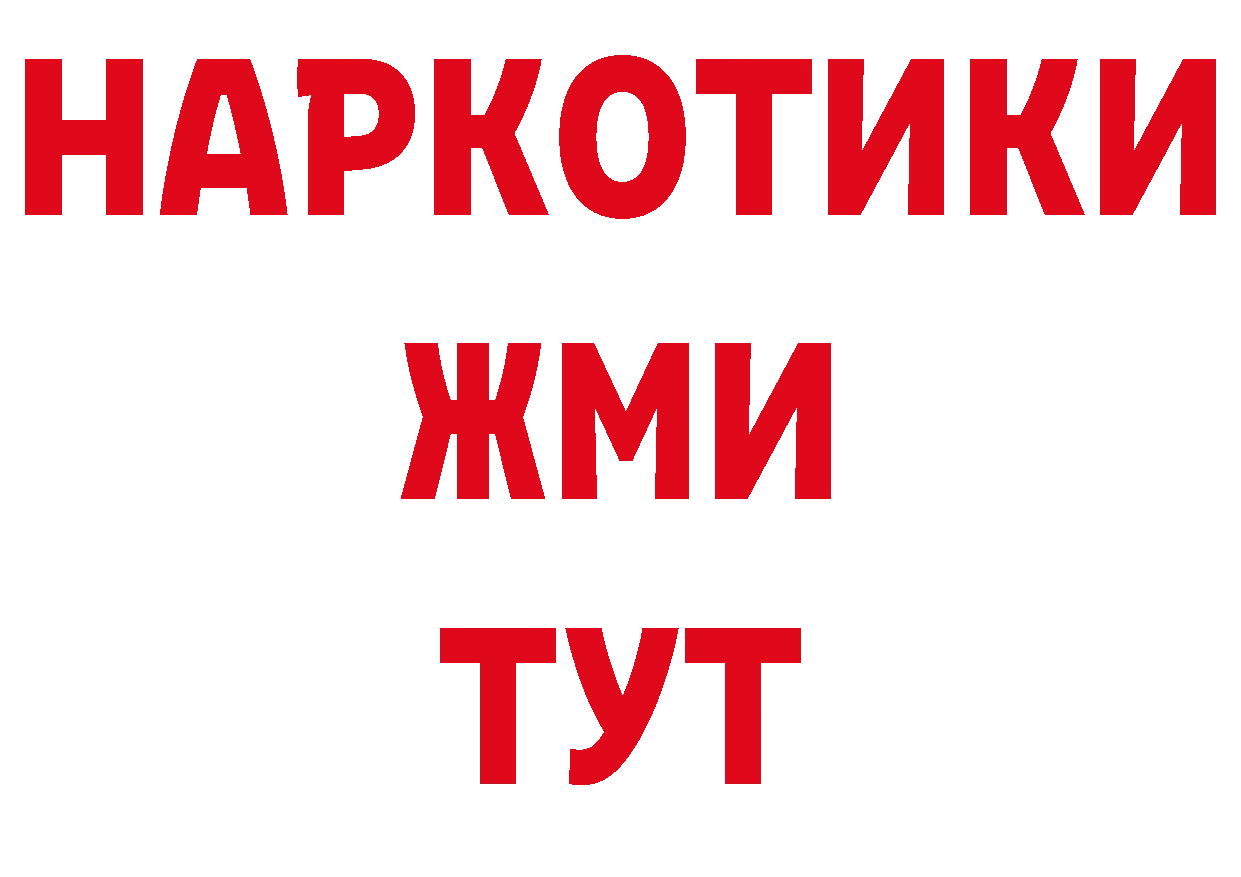 НАРКОТИКИ
ЖМИ
ТУТ